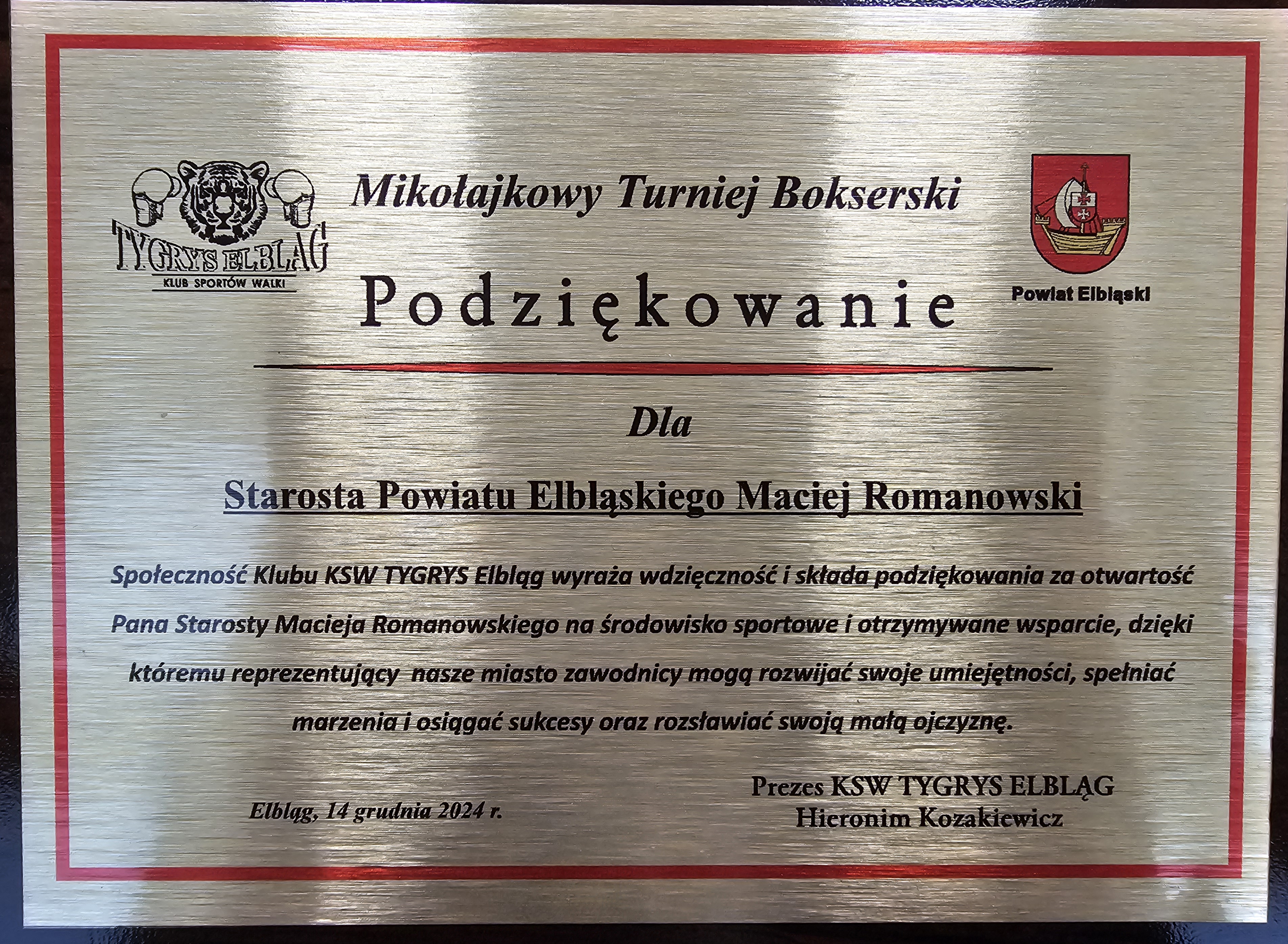 TYGRYS ELBLĄG
KLUB SPORTÓW WALKI

Mikołajkowy Turniej Bokserski

Podziękowanie

Powiat Elbląski

Dla

Starosta Powiatu Elbląskiego Maciej Romanowski

Społeczność Klubu KSW TYGRYS Elbląg wyraża wdzięczność i składa podziękowania za otwartość Pana Starosty Macieja Romanowskiego na środowisko sportowe i otrzymywane wsparcie, dzięki któremu reprezentujący nasze miasto zawodnicy mogą rozwijać swoje umiejętności, spełniać marzenia i osiągać sukcesy oraz rozsławiać swoją małą ojczyznę.

Elbląg, 14 grudnia 2024 r.

Prezes KSW TYGRYS ELBLĄG
Hieronim Kozakiewicz